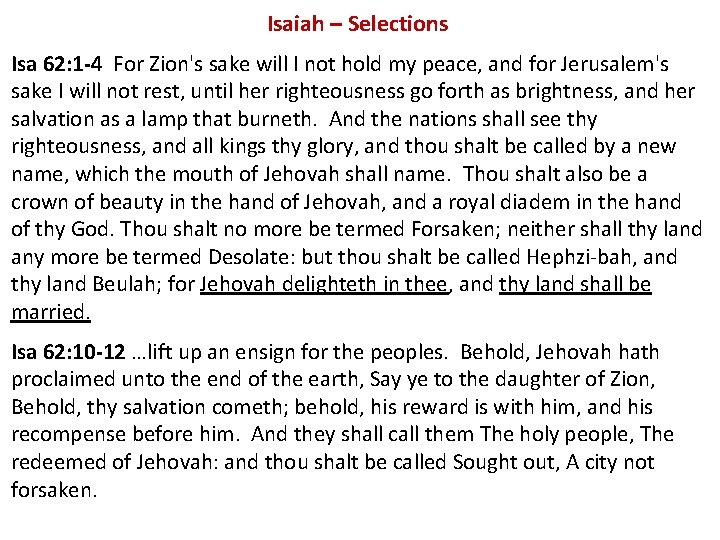 Isaiah – Selections

Isa 62:1-4 For Zion's sake will I not hold my peace, and for Jerusalem's sake I will not rest, until her righteousness go forth as brightness, and her salvation as a lamp that burneth. And the nations shall see thy righteousness, and all kings thy glory, and thou shalt be called by a new name, which the mouth of Jehovah shall name. Thou shalt also be a crown of beauty in the hand of Jehovah, and a royal diadem in the hand of thy God. Thou shalt no more be termed Forsaken; neither shall thy land any more be termed Desolate: but thou shalt be called Hephzi-bah, and thy land Beulah; for Jehovah delighteth in thee, and thy land shall be married.

Isa 62:10-12 …lift up an ensign for the peoples. Behold, Jehovah hath proclaimed unto the end of the earth, Say ye to the daughter of Zion, Behold, thy salvation cometh; behold, his reward is with him, and his recompense before him. And they shall call them The holy people, The redeemed of Jehovah: and thou shalt be called Sought out, A city not forsaken.